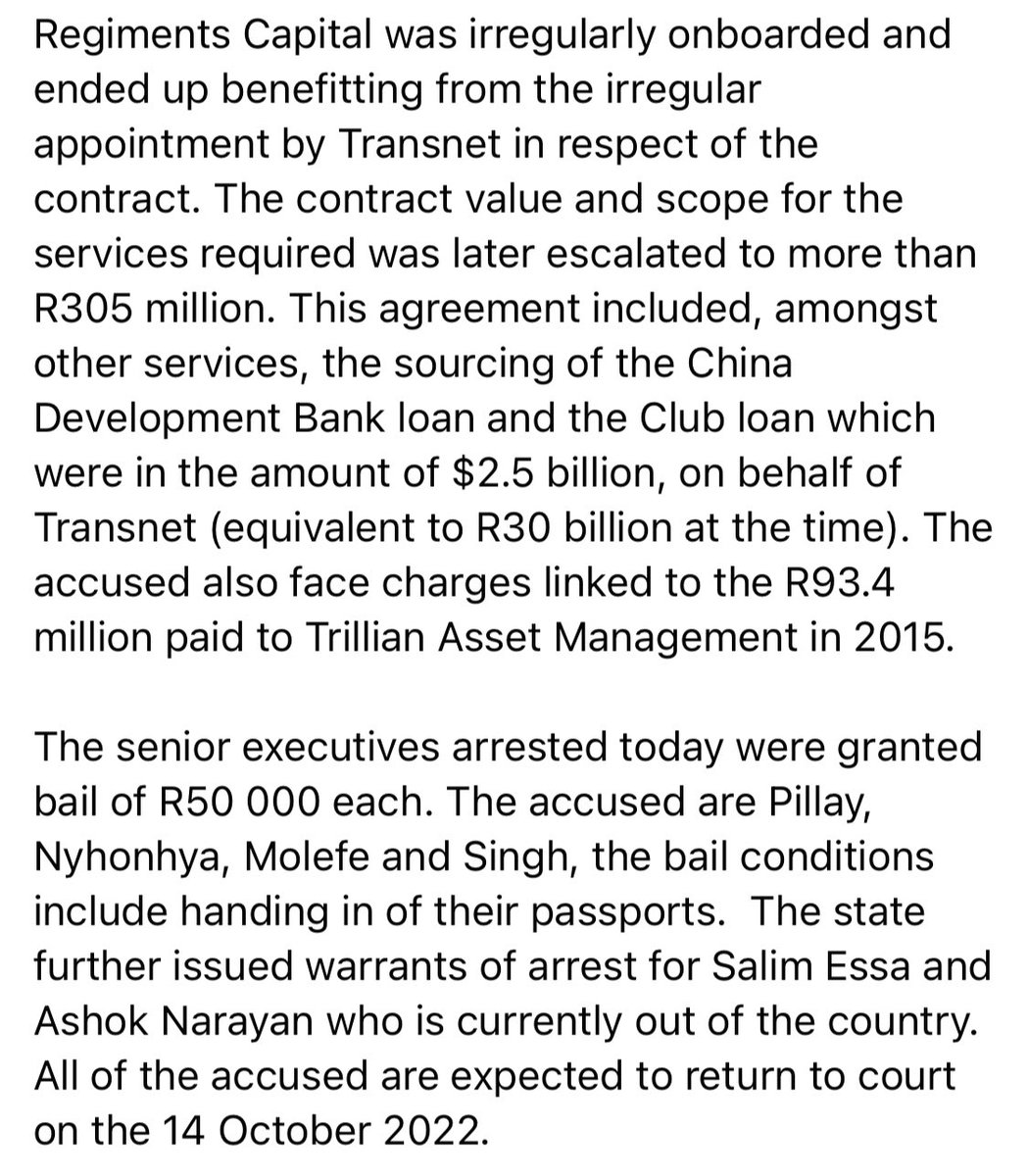 Regiments Capital was irregularly onboarded and ended up benefitting from the irregular appointment by Transnet in respect of the contract. The contract value and scope for the services required was later escalated to more than R305 million. This agreement included, amongst other services, the sourcing of the China Development Bank loan and the Club loan which were in the amount of \$2.5 billion, on behalf of Transnet (equivalent to R30 billion at the time). The accused also face charges linked to the R93.4 million paid to Trillian Asset Management in 2015.

The senior executives arrested today were granted bail of R50 000 each. The accused are Pillay, Nyhonhya, Molefe and Singh, the bail conditions include handing in of their passports.  The state further issued warrants of arrest for Salim Essa and Ashok Narayan who is currently out of the country. All of the accused are expected to return to court on the 14 October 2022.